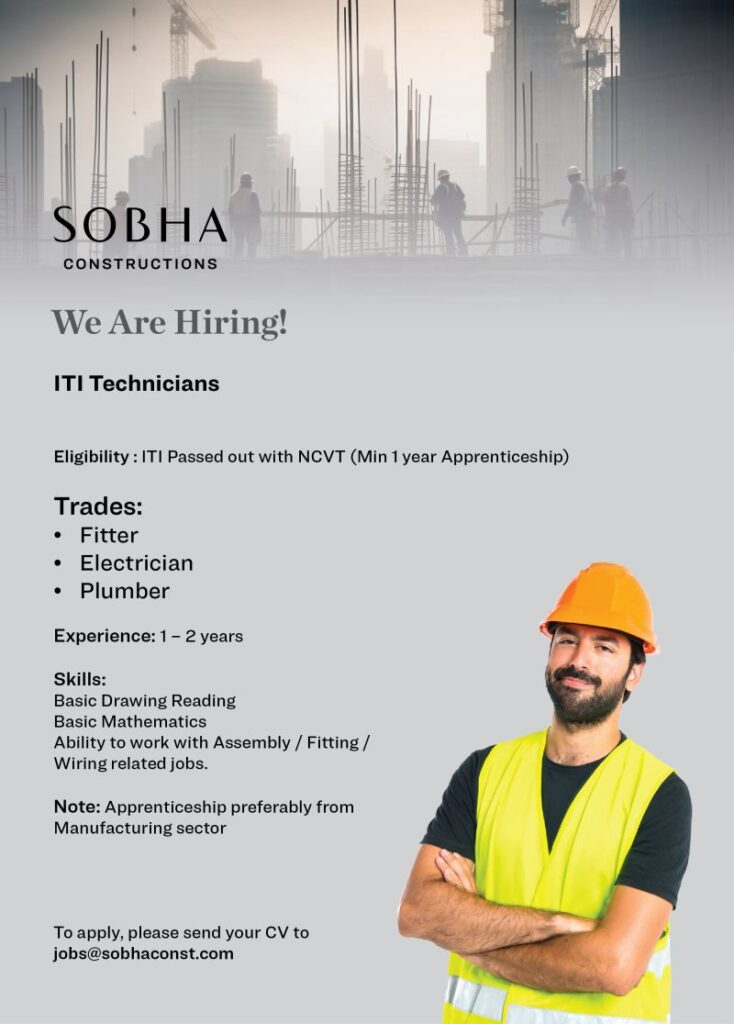 SOBHA
CONSTRUCTIONS

We Are Hiring!

ITI Technicians

Eligibility : ITI Passed out with NCVT (Min 1 year Apprenticeship)

Trades:
• Fitter
• Electrician
• Plumber

Experience: 1 – 2 years

Skills:
Basic Drawing Reading
Basic Mathematics
Ability to work with Assembly / Fitting / Wiring related jobs.

Note: Apprenticeship preferably from Manufacturing sector

To apply, please send your CV to
jobs@sobhaconst.com